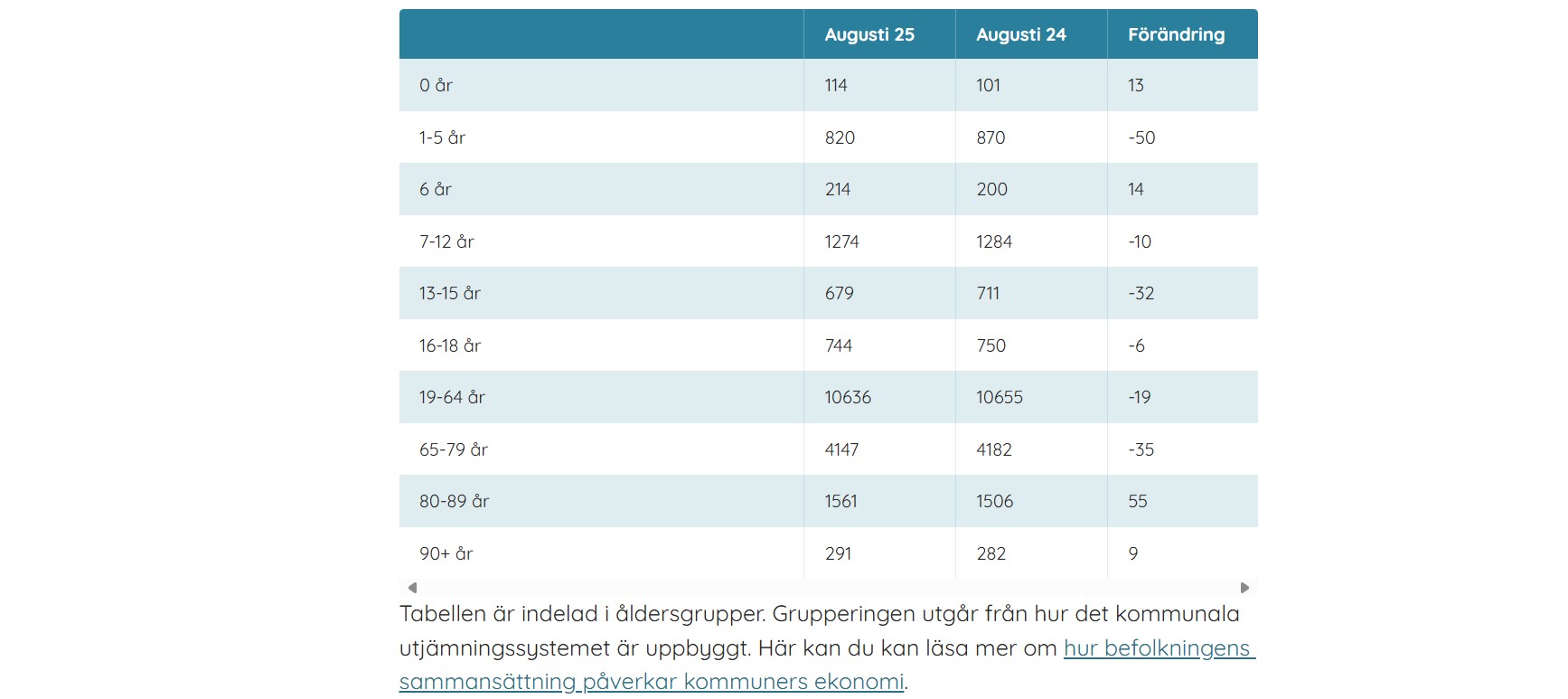 | | Augusti 25 | Augusti 24 | Förändring |
|---|---|---|---|
| 0 år | 114 | 101 | 13 |
| 1-5 år | 820 | 870 | -50 |
| 6 år | 214 | 200 | 14 |
| 7-12 år | 1274 | 1284 | -10 |
| 13-15 år | 679 | 711 | -32 |
| 16-18 år | 744 | 750 | -6 |
| 19-64 år | 10636 | 10655 | -19 |
| 65-79 år | 4147 | 4182 | -35 |
| 80-89 år | 1561 | 1506 | 55 |
| 90+ år | 291 | 282 | 9 |

Tabellen är indelad i åldersgrupper. Grupperingen utgår från hur det kommunala utjämningssystemet är uppbyggt. Här kan du kan läsa mer om hur befolkningens sammansättning påverkar kommuners ekonomi.